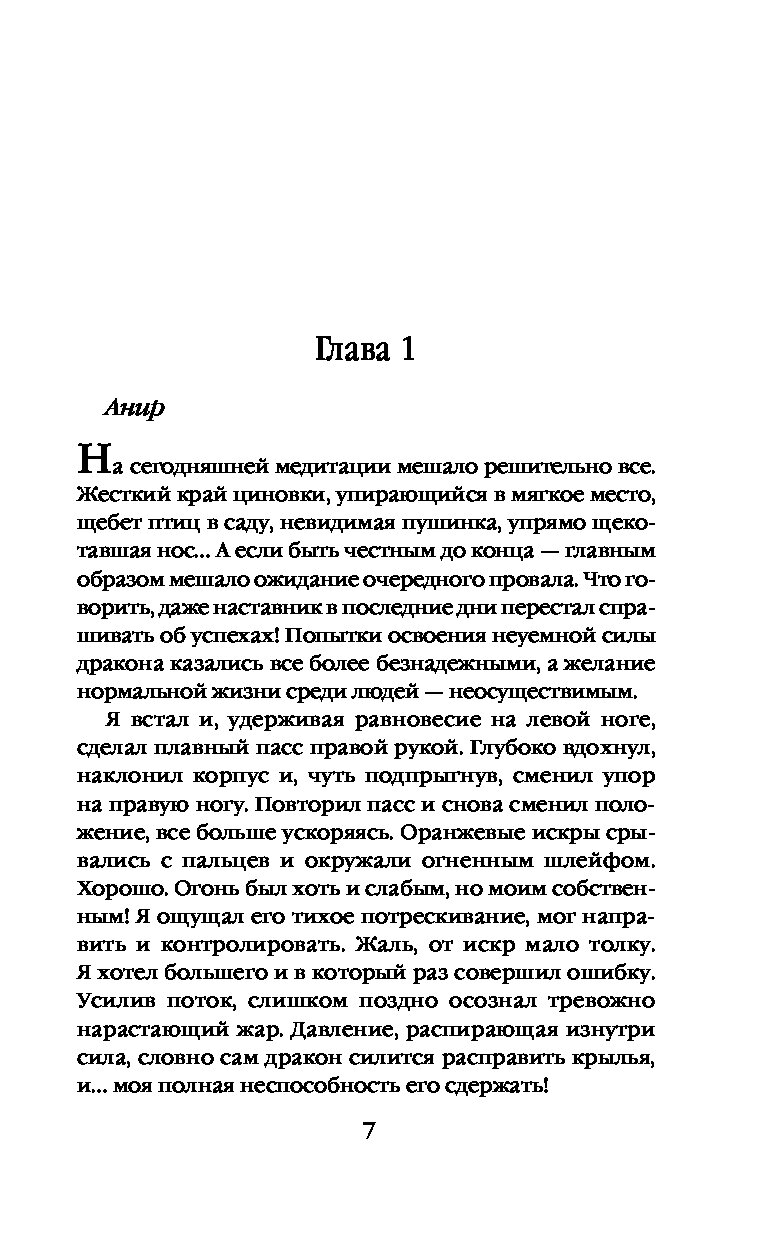 Глава 1

Анир

На сегодняшней медитации мешало решительно все. Жесткий край циновки, упирающийся в мягкое место, щебет птиц в саду, невидимая пушинка, упрямо щекотавшая нос... А если быть честным до конца — главным образом мешало ожидание очередного провала. Что говорить, даже наставник в последние дни перестал спрашивать об успехах! Попытки освоения неуемной силы дракона казались все более безнадежными, а желание нормальной жизни среди людей — неосуществимым.

Я встал и, удерживая равновесие на левой ноге, сделал плавный пасс правой рукой. Глубоко вдохнул, наклонил корпус и, чуть подпрыгнув, сменил упор на правую ногу. Повторил пасс и снова сменил положение, все больше ускоряясь. Оранжевые искры срывались с пальцев и окружали огненным шлейфом. Хорошо. Огонь был хоть и слабым, но моим собственным! Я ощущал его тихое потрескивание, мог направить и контролировать. Жаль, от искр мало толку. Я хотел большего и в который раз совершил ошибку. Усилив поток, слишком поздно осознал тревожно нарастающий жар. Давление, распирающая изнутри сила, словно сам дракон силится расправить крылья, и... моя полная неспособность его сдержать!

7